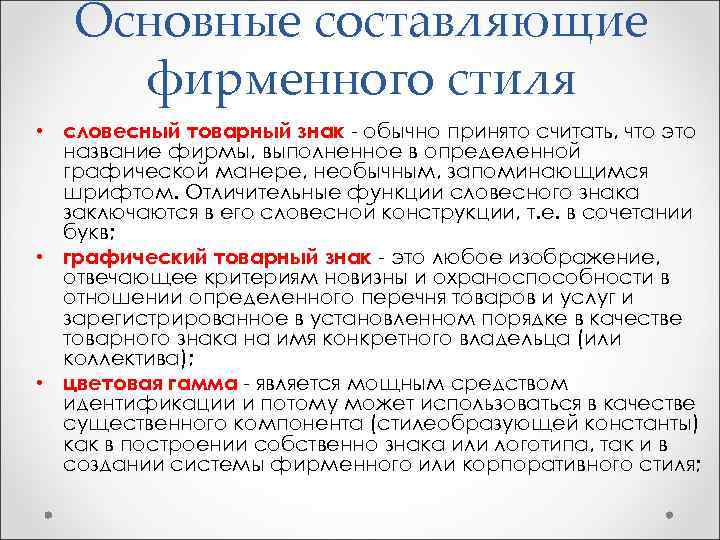 Основные составляющие фирменного стиля

• словесный товарный знак - обычно принято считать, что это название фирмы, выполненное в определенной графической манере, необычным, запоминающимся шрифтом. Отличительные функции словесного знака заключаются в его словесной конструкции, т.е. в сочетании букв;

• графический товарный знак - это любое изображение, отвечающее критериям новизны и охраноспособности в отношении определенного перечня товаров и услуг и зарегистрированное в установленном порядке в качестве товарного знака на имя конкретного владельца (или коллектива);

• цветовая гамма - является мощным средством идентификации и потому может использоваться в качестве существенного компонента (стилеобразующей константы) как в построении собственно знака или логотипа, так и в создании системы фирменного или корпоративного стиля;